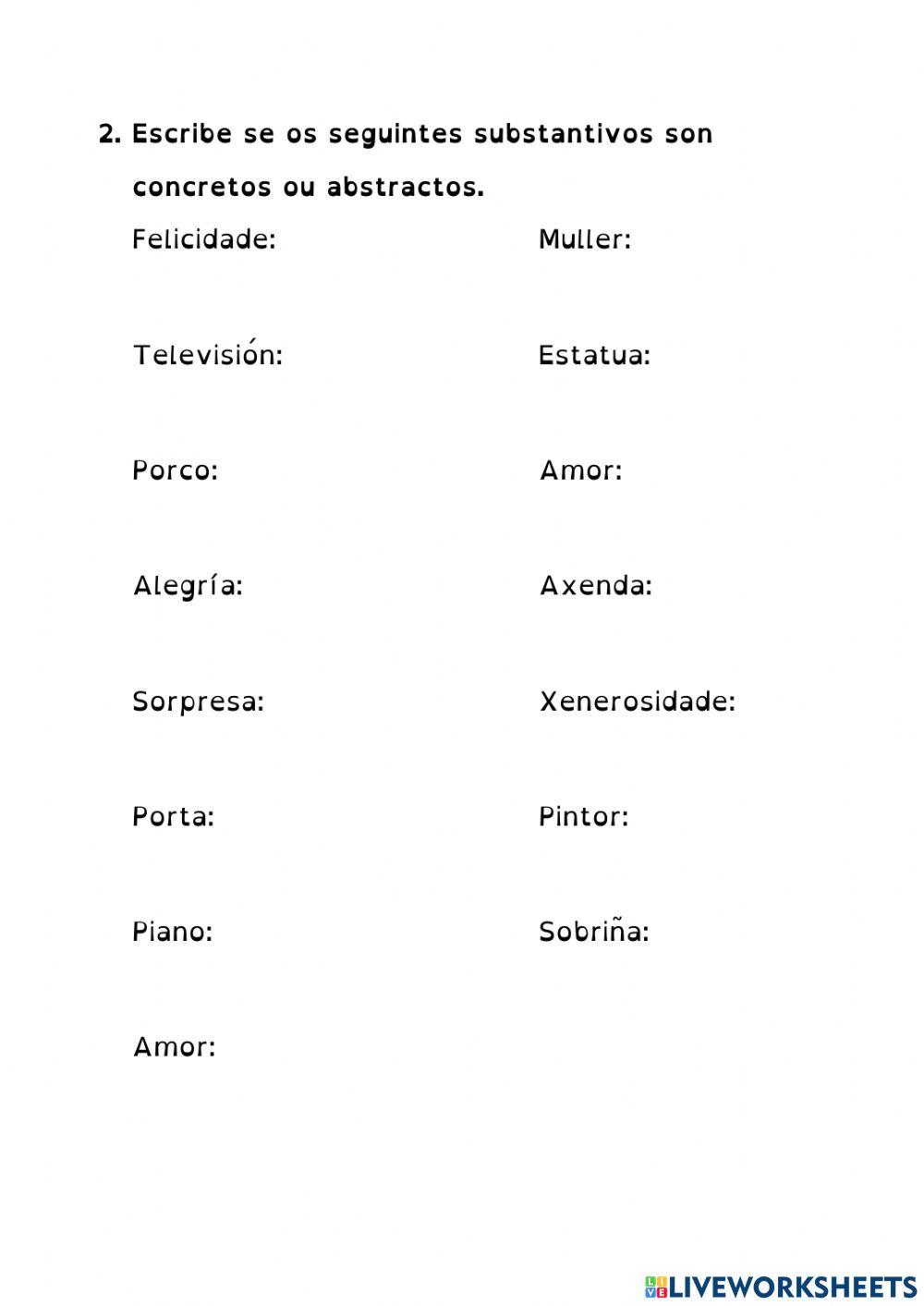 2. Escribe se os seguintes substantivos son concretos ou abstractos.

Felicidade:

Televisión:

Porco:

Alegría:

Sorpresa:

Porta:

Piano:

Amor:

Muller:

Estatua:

Amor:

Axenda:

Xenerosidade:

Pintor:

Sobriña:

LIVEWORKSHEETS